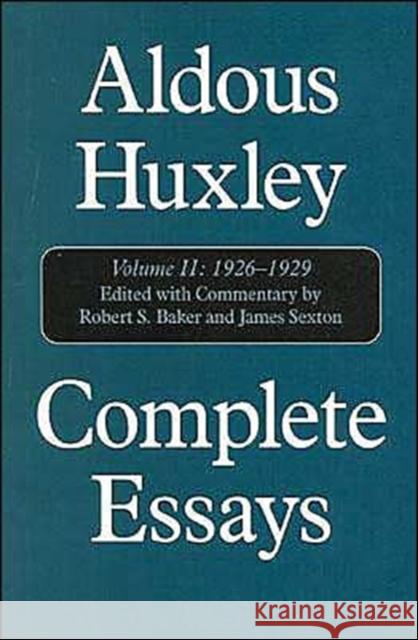 Aldous Huxley

Volume II: 1926–1929
Edited with Commentary by
Robert S. Baker and James Sexton

Complete Essays